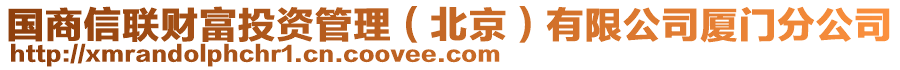 国商信联财富投资管理（北京）有限公司厦门分公司
http://xmrandolphchr1.cn.coovee.com